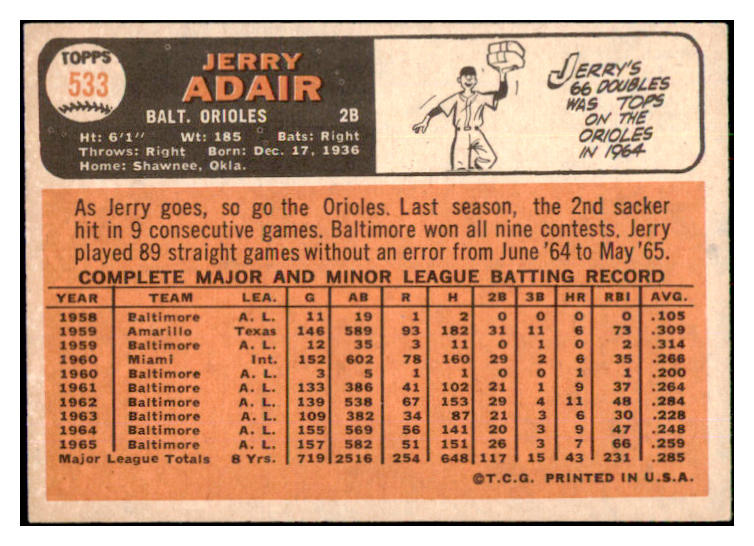 TOPPS 533

JERRY ADAIR

BALT. ORIOLES 2B

Ht: 6'1'' Wt: 185 Bats: Right
Throws: Right Born: Dec. 17, 1936
Home: Shawnee, Okla.

JERRY'S 66 DOUBLES WAS TOPS ON THE ORIOLES IN 1964

As Jerry goes, so go the Orioles. Last season, the 2nd sacker hit in 9 consecutive games. Baltimore won all nine contests. Jerry played 89 straight games without an error from June '64 to May '65.

COMPLETE MAJOR AND MINOR LEAGUE BATTING RECORD

| YEAR | TEAM | LEA. | G | AB | R | H | 2B | 3B | HR | RBI | AVG. |
|---|---|---|---|---|---|---|---|---|---|---|---|
| 1958 | Baltimore | A. L. | 11 | 19 | 1 | 2 | 0 | 0 | 0 | 0 | .105 |
| 1959 | Amarillo | Texas | 146 | 589 | 93 | 182 | 31 | 11 | 6 | 73 | .309 |
| 1959 | Baltimore | A. L. | 12 | 35 | 3 | 11 | 0 | 1 | 0 | 2 | .314 |
| 1960 | Miami | Int. | 152 | 602 | 78 | 160 | 29 | 2 | 6 | 35 | .266 |
| 1960 | Baltimore | A. L. | 3 | 5 | 1 | 1 | 0 | 0 | 1 | 1 | .200 |
| 1961 | Baltimore | A. L. | 133 | 386 | 41 | 102 | 21 | 1 | 9 | 37 | .264 |
| 1962 | Baltimore | A. L. | 139 | 538 | 67 | 153 | 29 | 4 | 11 | 48 | .284 |
| 1963 | Baltimore | A. L. | 109 | 382 | 34 | 87 | 21 | 3 | 6 | 30 | .228 |
| 1964 | Baltimore | A. L. | 155 | 569 | 56 | 141 | 20 | 3 | 9 | 47 | .248 |
| 1965 | Baltimore | A. L. | 157 | 582 | 51 | 151 | 26 | 3 | 7 | 66 | .259 |
| Major League Totals | | 8 Yrs. | 719 | 2516 | 254 | 648 | 117 | 15 | 43 | 231 | .285 |

©T.C.G. PRINTED IN U.S.A.